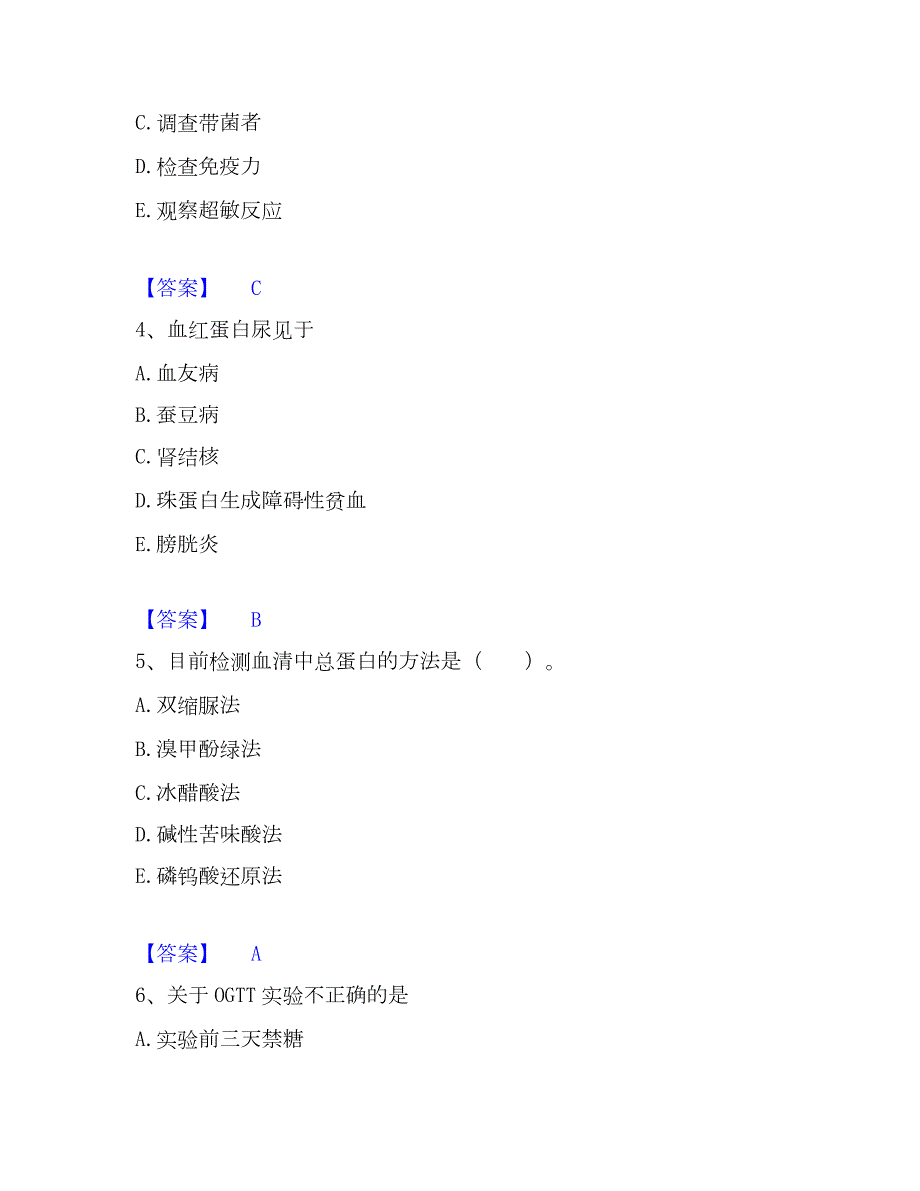 C. 调查带菌者

D. 检查免疫力

E. 观察超敏反应

【答案】 C

4、血红蛋白尿见于

A. 血友病

B. 蚕豆病

C. 肾结核

D. 珠蛋白生成障碍性贫血

E. 膀胱炎

【答案】 B

5、目前检测血清中总蛋白的方法是（ ）。

A. 双缩脲法

B. 溴甲酚绿法

C. 冰醋酸法

D. 碱性苦味酸法

E. 磷钨酸还原法

【答案】 A

6、关于 OGTT 实验不正确的是

A. 实验前三天禁糖